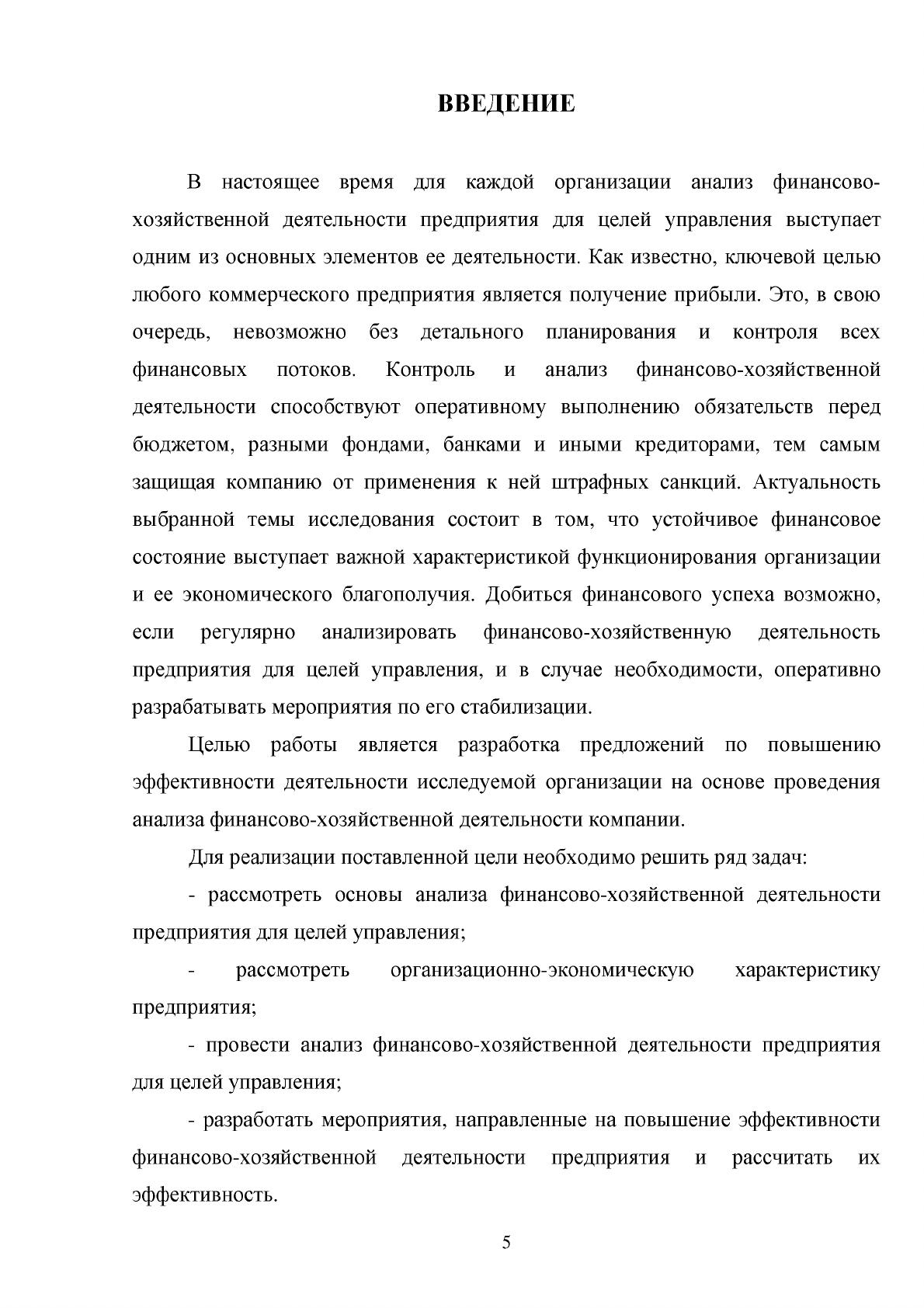 ВВЕДЕНИЕ

В настоящее время для каждой организации анализ финансово-хозяйственной деятельности предприятия для целей управления выступает одним из основных элементов ее деятельности. Как известно, ключевой целью любого коммерческого предприятия является получение прибыли. Это, в свою очередь, невозможно без детального планирования и контроля всех финансовых потоков. Контроль и анализ финансово-хозяйственной деятельности способствуют оперативному выполнению обязательств перед бюджетом, разными фондами, банками и иными кредиторами, тем самым защищая компанию от применения к ней штрафных санкций. Актуальность выбранной темы исследования состоит в том, что устойчивое финансовое состояние выступает важной характеристикой функционирования организации и ее экономического благополучия. Добиться финансового успеха возможно, если регулярно анализировать финансово-хозяйственную деятельность предприятия для целей управления, и в случае необходимости, оперативно разрабатывать мероприятия по его стабилизации.

Целью работы является разработка предложений по повышению эффективности деятельности исследуемой организации на основе проведения анализа финансово-хозяйственной деятельности компании.

Для реализации поставленной цели необходимо решить ряд задач:

- рассмотреть основы анализа финансово-хозяйственной деятельности предприятия для целей управления;

- рассмотреть организационно-экономическую характеристику предприятия;

- провести анализ финансово-хозяйственной деятельности предприятия для целей управления;

- разработать мероприятия, направленные на повышение эффективности финансово-хозяйственной деятельности предприятия и рассчитать их эффективность.

5